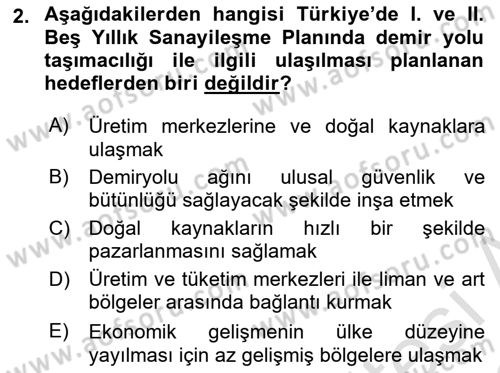 2. Aşağıdakilerden hangisi Türkiye'de I. ve II. Beş Yıllık Sanayileşme Planında demir yolu taşımacılığı ile ilgili ulaşılması planlanan hedeflerden biri değildir?

A) Üretim merkezlerine ve doğal kaynaklara ulaşmak

B) Demiryolu ağını ulusal güvenlik ve bütünlüğü sağlayacak şekilde inşa etmek

C) Doğal kaynakların hızlı bir şekilde pazarlanmasını sağlamak

D) Üretim ve tüketim merkezleri ile liman ve art bölgeler arasında bağlantı kurmak

E) Ekonomik gelişmenin ülke düzeyine yayılması için az gelişmiş bölgelere ulaşmak

www.aofsoru.com